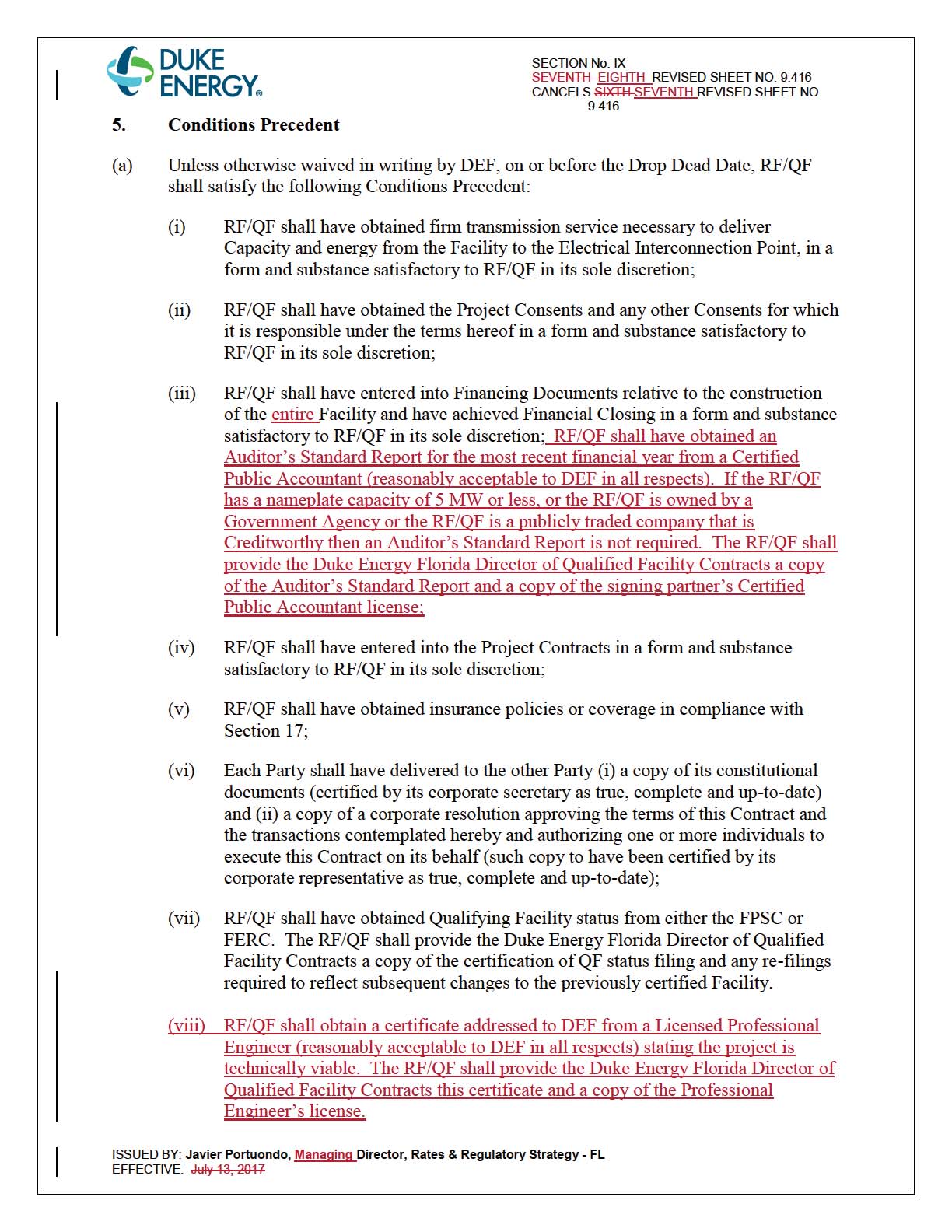 DUKE ENERGY®

SECTION No. IX
SEVENTH EIGHTH REVISED SHEET NO. 9.416
CANCELS SIXTH SEVENTH REVISED SHEET NO. 9.416

5. Conditions Precedent

(a) Unless otherwise waived in writing by DEF, on or before the Drop Dead Date, RF/QF shall satisfy the following Conditions Precedent:

(i) RF/QF shall have obtained firm transmission service necessary to deliver Capacity and energy from the Facility to the Electrical Interconnection Point, in a form and substance satisfactory to RF/QF in its sole discretion;

(ii) RF/QF shall have obtained the Project Consents and any other Consents for which it is responsible under the terms hereof in a form and substance satisfactory to RF/QF in its sole discretion;

(iii) RF/QF shall have entered into Financing Documents relative to the construction of the entire Facility and have achieved Financial Closing in a form and substance satisfactory to RF/QF in its sole discretion; RF/QF shall have obtained an Auditor's Standard Report for the most recent financial year from a Certified Public Accountant (reasonably acceptable to DEF in all respects). If the RF/QF has a nameplate capacity of 5 MW or less, or the RF/QF is owned by a Government Agency or the RF/QF is a publicly traded company that is Creditworthy then an Auditor's Standard Report is not required. The RF/QF shall provide the Duke Energy Florida Director of Qualified Facility Contracts a copy of the Auditor's Standard Report and a copy of the signing partner's Certified Public Accountant license;

(iv) RF/QF shall have entered into the Project Contracts in a form and substance satisfactory to RF/QF in its sole discretion;

(v) RF/QF shall have obtained insurance policies or coverage in compliance with Section 17;

(vi) Each Party shall have delivered to the other Party (i) a copy of its constitutional documents (certified by its corporate secretary as true, complete and up-to-date) and (ii) a copy of a corporate resolution approving the terms of this Contract and the transactions contemplated hereby and authorizing one or more individuals to execute this Contract on its behalf (such copy to have been certified by its corporate representative as true, complete and up-to-date);

(vii) RF/QF shall have obtained Qualifying Facility status from either the FPSC or FERC. The RF/QF shall provide the Duke Energy Florida Director of Qualified Facility Contracts a copy of the certification of QF status filing and any re-filings required to reflect subsequent changes to the previously certified Facility.

(viii) RF/QF shall obtain a certificate addressed to DEF from a Licensed Professional Engineer (reasonably acceptable to DEF in all respects) stating the project is technically viable. The RF/QF shall provide the Duke Energy Florida Director of Qualified Facility Contracts this certificate and a copy of the Professional Engineer's license.

ISSUED BY: Javier Portuondo, Managing Director, Rates & Regulatory Strategy - FL
EFFECTIVE: July 13, 2017